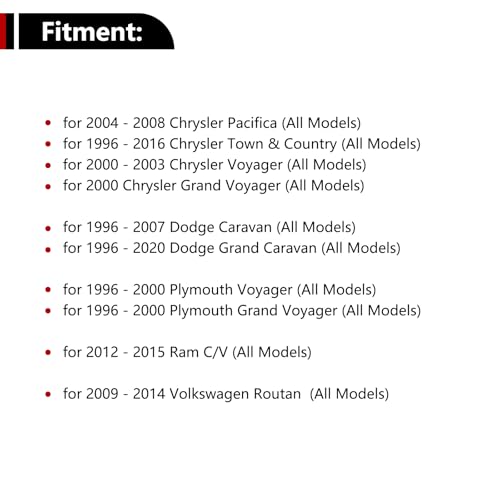 Fitment:

• for 2004 - 2008 Chrysler Pacifica (All Models)
• for 1996 - 2016 Chrysler Town & Country (All Models)
• for 2000 - 2003 Chrysler Voyager (All Models)
• for 2000 Chrysler Grand Voyager (All Models)

• for 1996 - 2007 Dodge Caravan (All Models)
• for 1996 - 2020 Dodge Grand Caravan (All Models)

• for 1996 - 2000 Plymouth Voyager (All Models)
• for 1996 - 2000 Plymouth Grand Voyager (All Models)

• for 2012 - 2015 Ram C/V (All Models)

• for 2009 - 2014 Volkswagen Routan (All Models)